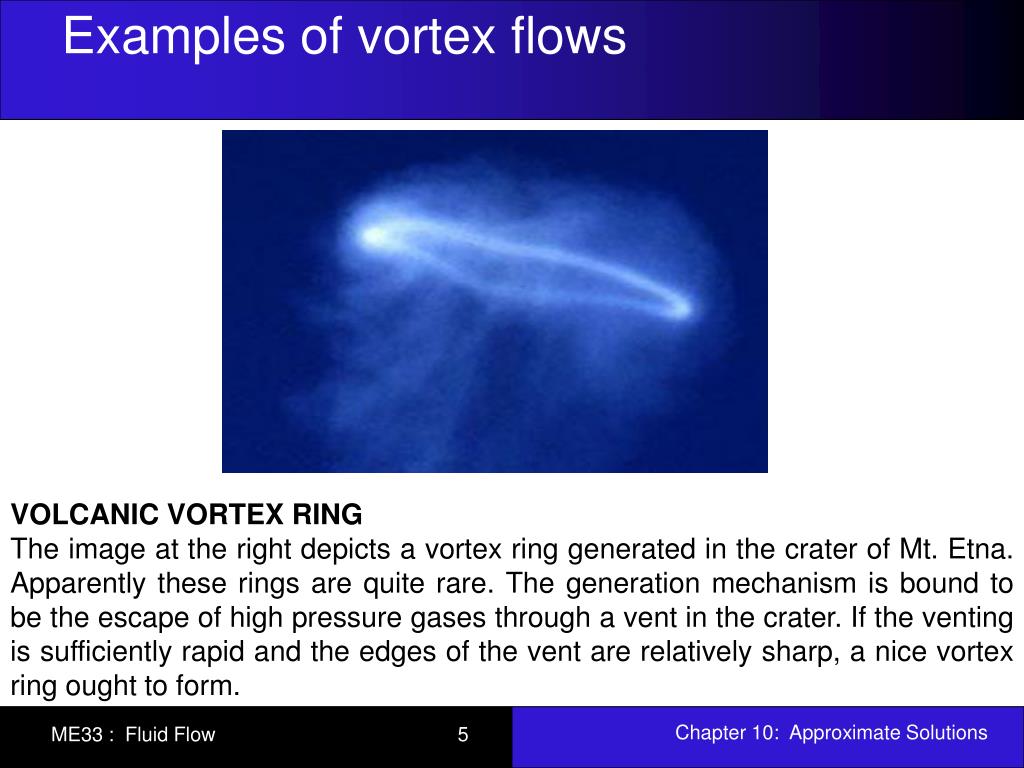 Examples of vortex flows

VOLCANIC VORTEX RING
The image at the right depicts a vortex ring generated in the crater of Mt. Etna. Apparently these rings are quite rare. The generation mechanism is bound to be the escape of high pressure gases through a vent in the crater. If the venting is sufficiently rapid and the edges of the vent are relatively sharp, a nice vortex ring ought to form.

ME33 : Fluid Flow

5

Chapter 10: Approximate Solutions